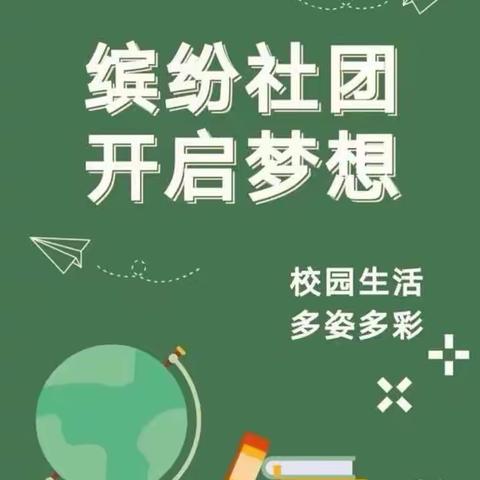 缤纷社团
开启梦想

校园生活
多姿多彩